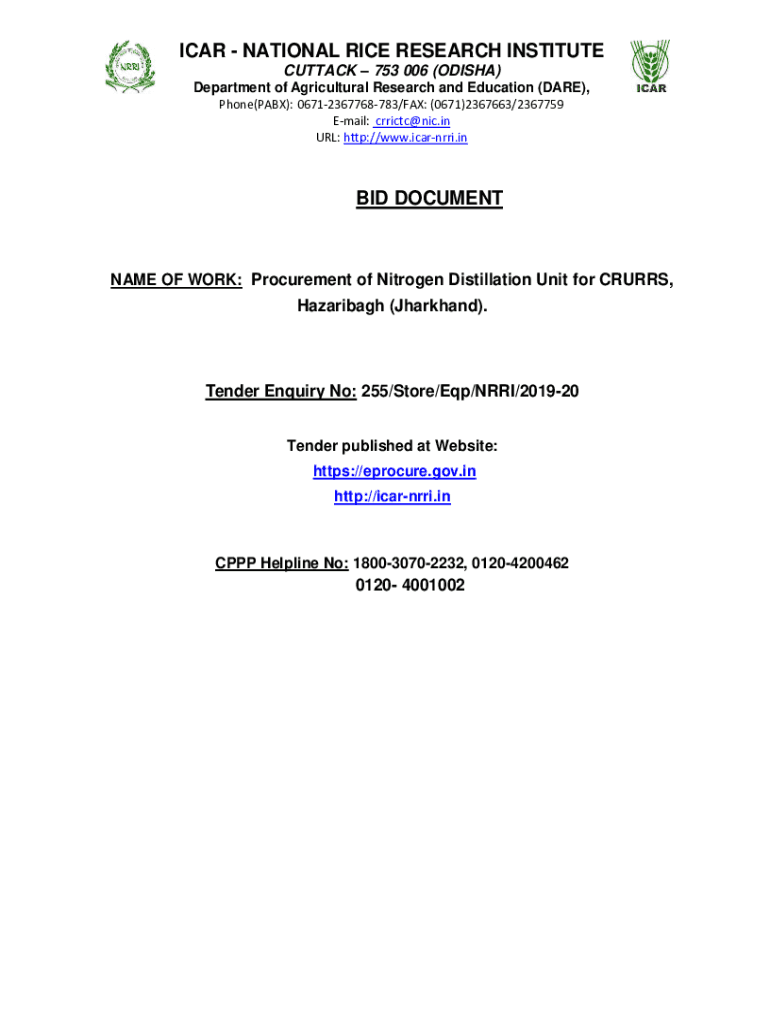 NRRI

ICAR - NATIONAL RICE RESEARCH INSTITUTE
CUTTACK – 753 006 (ODISHA)
Department of Agricultural Research and Education (DARE),
Phone(PABX): 0671-2367768-783/FAX: (0671)2367663/2367759
E-mail: crrictc@nic.in
URL: http://www.icar-nrri.in

ICAR

BID DOCUMENT

NAME OF WORK: Procurement of Nitrogen Distillation Unit for CRURRS, Hazaribagh (Jharkhand).

Tender Enquiry No: 255/Store/Eqp/NRRI/2019-20

Tender published at Website:
https://eprocure.gov.in
http://icar-nrri.in

CPPP Helpline No: 1800-3070-2232, 0120-4200462
0120- 4001002